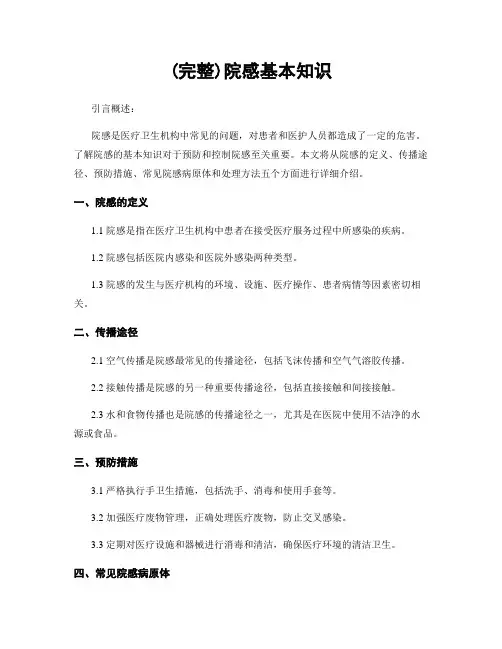 (完整)院感基本知识

引言概述：

院感是医疗卫生机构中常见的问题，对患者和医护人员都造成了一定的危害。了解院感的基本知识对于预防和控制院感至关重要。本文将从院感的定义、传播途径、预防措施、常见院感病原体和处理方法五个方面进行详细介绍。

一、院感的定义

1.1 院感是指在医疗卫生机构中患者在接受医疗服务过程中所感染的疾病。

1.2 院感包括医院内感染和医院外感染两种类型。

1.3 院感的发生与医疗机构的环境、设施、医疗操作、患者病情等因素密切相关。

二、传播途径

2.1 空气传播是院感最常见的传播途径，包括飞沫传播和空气气溶胶传播。

2.2 接触传播是院感的另一种重要传播途径，包括直接接触和间接接触。

2.3 水和食物传播也是院感的传播途径之一，尤其是在医院中使用不洁净的水源或食品。

三、预防措施

3.1 严格执行手卫生措施，包括洗手、消毒和使用手套等。

3.2 加强医疗废物管理，正确处理医疗废物，防止交叉感染。

3.3 定期对医疗设施和器械进行消毒和清洁，确保医疗环境的清洁卫生。

四、常见院感病原体